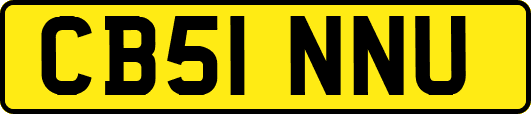 CB51 NNU